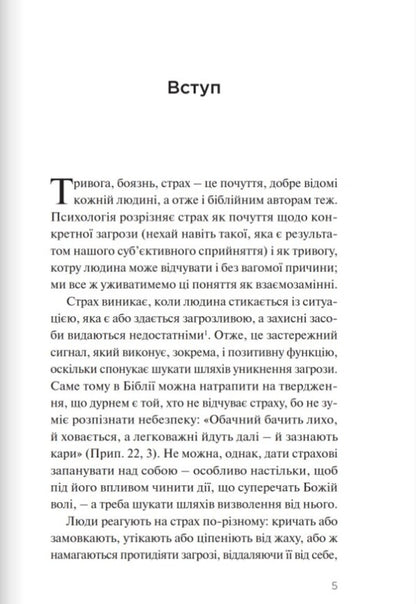 Вступ

Тривога, боязнь, страх – це почуття, добре відомі кожній людині, а отже і біблійним авторам теж. Психологія розрізняє страх як почуття щодо конкретної загрози (нехай навіть такої, яка є результатом нашого суб'єктивного сприйняття) і як тривогу, котру людина може відчувати і без вагомої причини; ми все ж уживатимемо ці поняття як взаємозамінні.

Страх виникає, коли людина стикається із ситуацією, яка є або здається загрозливою, а захисні засоби видаються недостатніми$^1$. Отже, це застережний сигнал, який виконує, зокрема, і позитивну функцію, оскільки спонукає шукати шляхів уникнення загрози. Саме тому в Біблії можна натрапити на твердження, що дурнем є той, хто не відчуває страху, бо не зуміє розпізнати небезпеку: «Обачний бачить лихо, й ховається, а легковажні йдуть далі – й зазнають кари» (Прип. 22, 3). Не можна, однак, дати страхові запанувати над собою – особливо настільки, щоб під його впливом чинити дії, що суперечать Божій волі, – а треба шукати шляхів визволення від нього.

Люди реагують на страх по-різному: кричать або замовкають, утікають або ціпеніють від жаху, або ж намагаються протидіяти загрозі, віддаляючи її від себе,

5